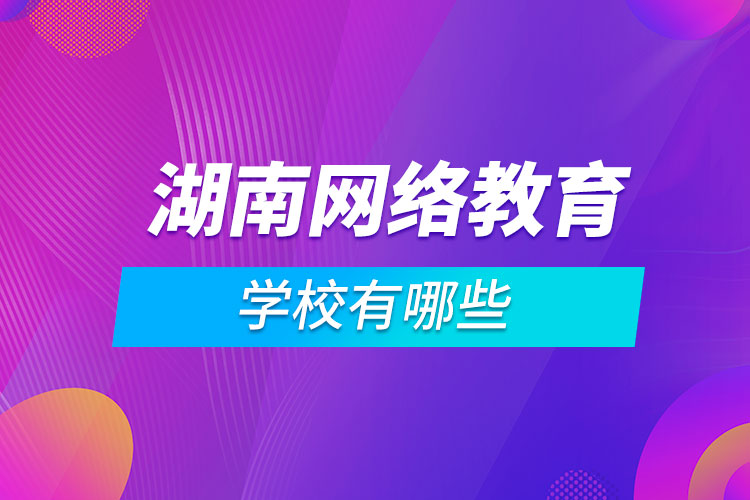 湖南网络教育

学校有哪些